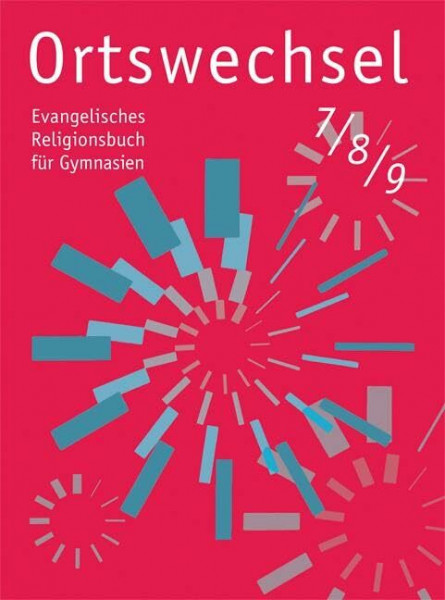 Ortswechsel

Evangelisches Religionsbuch für Gymnasien

7/8/9